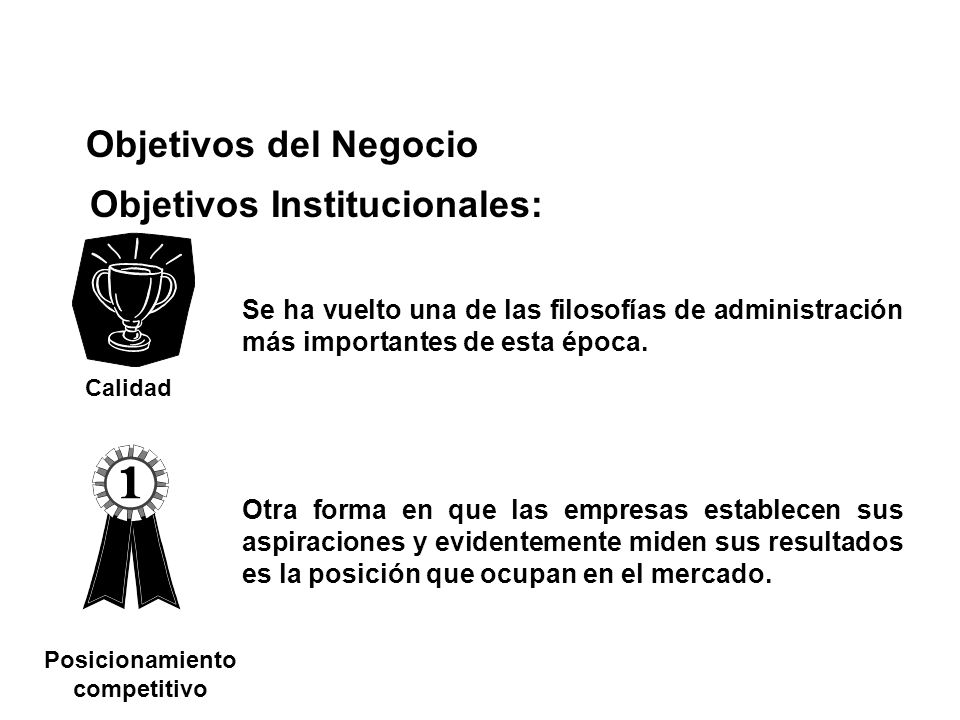 Objetivos del Negocio

Objetivos Institucionales:

Se ha vuelto una de las filosofías de administración más importantes de esta época.

Calidad

1

Otra forma en que las empresas establecen sus aspiraciones y evidentemente miden sus resultados es la posición que ocupan en el mercado.

Posicionamiento competitivo